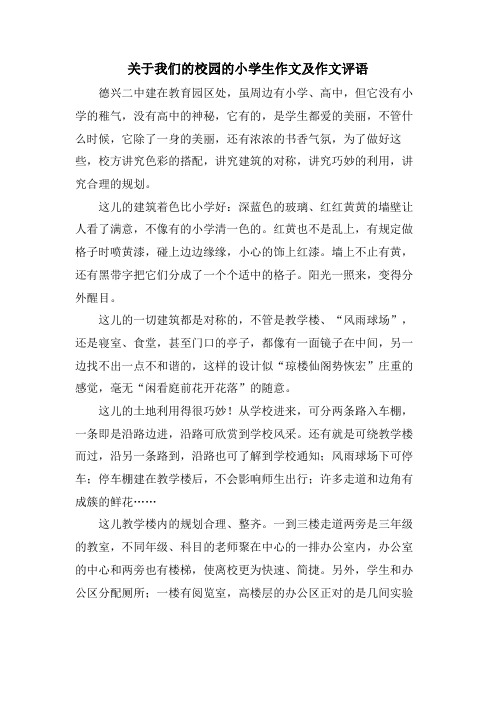 关于我们的校园的小学生作文及作文评语

德兴二中建在教育园区处，虽周边有小学、高中，但它没有小学的稚气，没有高中的神秘，它有的，是学生都爱的美丽，不管什么时候，它除了一身的美丽，还有浓浓的书香气氛，为了做好这些，校方讲究色彩的搭配，讲究建筑的对称，讲究巧妙的利用，讲究合理的规划。

这儿的建筑着色比小学好：深蓝色的玻璃、红红黄黄的墙壁让人看了满意，不像有的小学清一色的。红黄也不是乱上，有规定做格子时喷黄漆，碰上边边缘缘，小心的饰上红漆。墙上不止有黄，还有黑带字把它们分成了一个个适中的格子。阳光一照来，变得分外醒目。

这儿的一切建筑都是对称的，不管是教学楼、“风雨球场”，还是寝室、食堂，甚至门口的亭子，都像有一面镜子在中间，另一边找不出一点不和谐的，这样的设计似“琼楼仙阁势恢宏”庄重的感觉，毫无“闲看庭前花开花落”的随意。

这儿的土地利用得很巧妙！从学校进来，可分两条路入车棚，一条即是沿路边进，沿路可欣赏到学校风采。还有就是可绕教学楼而过，沿另一条路到，沿路也可了解到学校通知；风雨球场下可停车；停车棚建在教学楼后，不会影响师生出行；许多走道和边角有成簇的鲜花……

这儿教学楼内的规划合理、整齐。一到三楼走道两旁是三年级的教室，不同年级、科目的老师聚在中心的一排办公室内，办公室的中心和两旁也有楼梯，使离校更为快速、简捷。另外，学生和办公区分配厕所；一楼有阅览室，高楼层的办公区正对的是几间实验